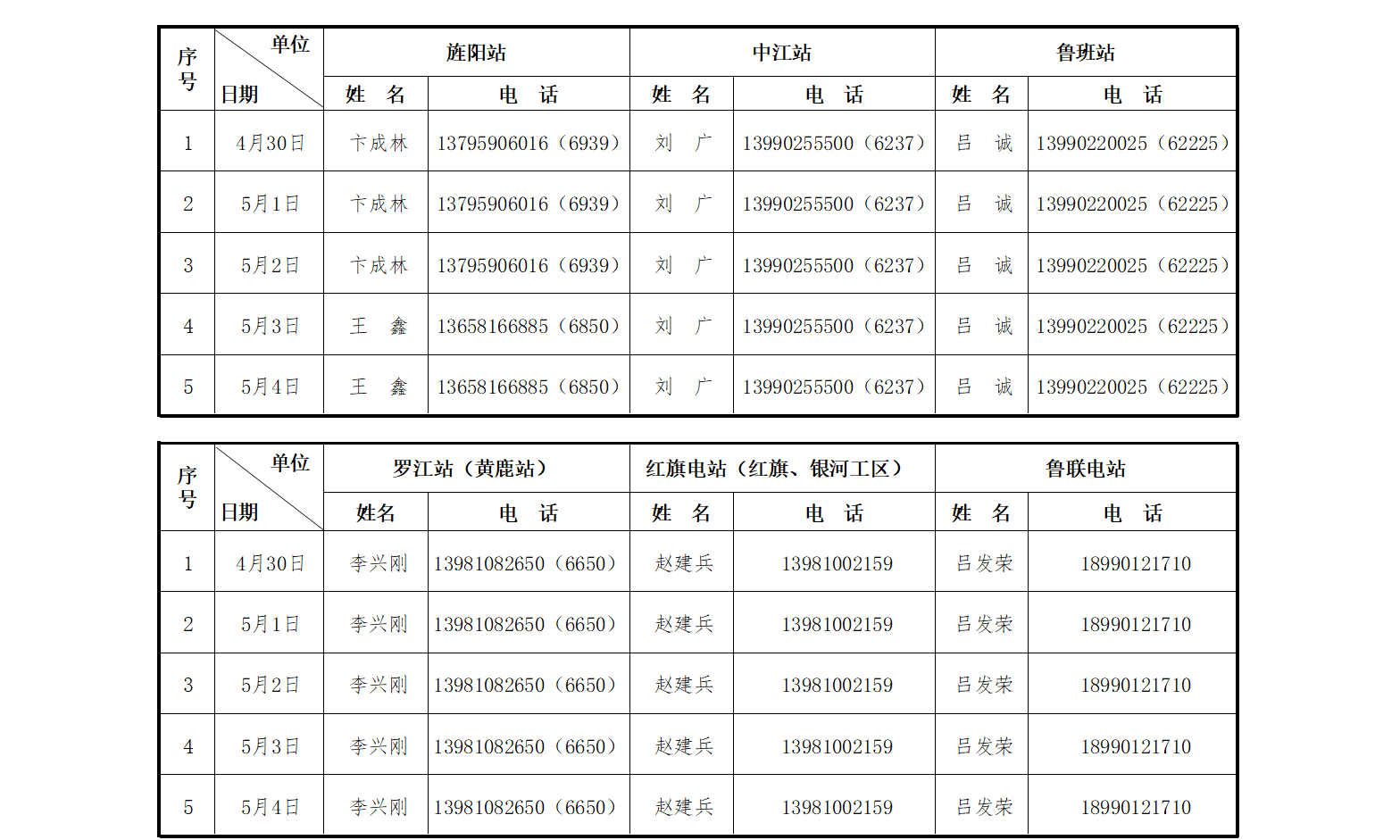 | 序号 | 单位 日期 | 旌阳站 姓　名 | 旌阳站 电　话 | 中江站 姓　名 | 中江站 电　话 | 鲁班站 姓　名 | 鲁班站 电　话 |
|---|---|---|---|---|---|---|---|
| 1 | 4月30日 | 卞成林 | 13795906016（6939） | 刘　广 | 13990255500（6237） | 吕　诚 | 13990220025（62225） |
| 2 | 5月1日 | 卞成林 | 13795906016（6939） | 刘　广 | 13990255500（6237） | 吕　诚 | 13990220025（62225） |
| 3 | 5月2日 | 卞成林 | 13795906016（6939） | 刘　广 | 13990255500（6237） | 吕　诚 | 13990220025（62225） |
| 4 | 5月3日 | 王　鑫 | 13658166885（6850） | 刘　广 | 13990255500（6237） | 吕　诚 | 13990220025（62225） |
| 5 | 5月4日 | 王　鑫 | 13658166885（6850） | 刘　广 | 13990255500（6237） | 吕　诚 | 13990220025（62225） |

| 序号 | 单位 日期 | 罗江站（黄鹿站） 姓名 | 罗江站（黄鹿站） 电　话 | 红旗电站（红旗、银河工区） 姓　名 | 红旗电站（红旗、银河工区） 电　话 | 鲁联电站 姓　名 | 鲁联电站 电　话 |
|---|---|---|---|---|---|---|---|
| 1 | 4月30日 | 李兴刚 | 13981082650（6650） | 赵建兵 | 13981002159 | 吕发荣 | 18990121710 |
| 2 | 5月1日 | 李兴刚 | 13981082650（6650） | 赵建兵 | 13981002159 | 吕发荣 | 18990121710 |
| 3 | 5月2日 | 李兴刚 | 13981082650（6650） | 赵建兵 | 13981002159 | 吕发荣 | 18990121710 |
| 4 | 5月3日 | 李兴刚 | 13981082650（6650） | 赵建兵 | 13981002159 | 吕发荣 | 18990121710 |
| 5 | 5月4日 | 李兴刚 | 13981082650（6650） | 赵建兵 | 13981002159 | 吕发荣 | 18990121710 |